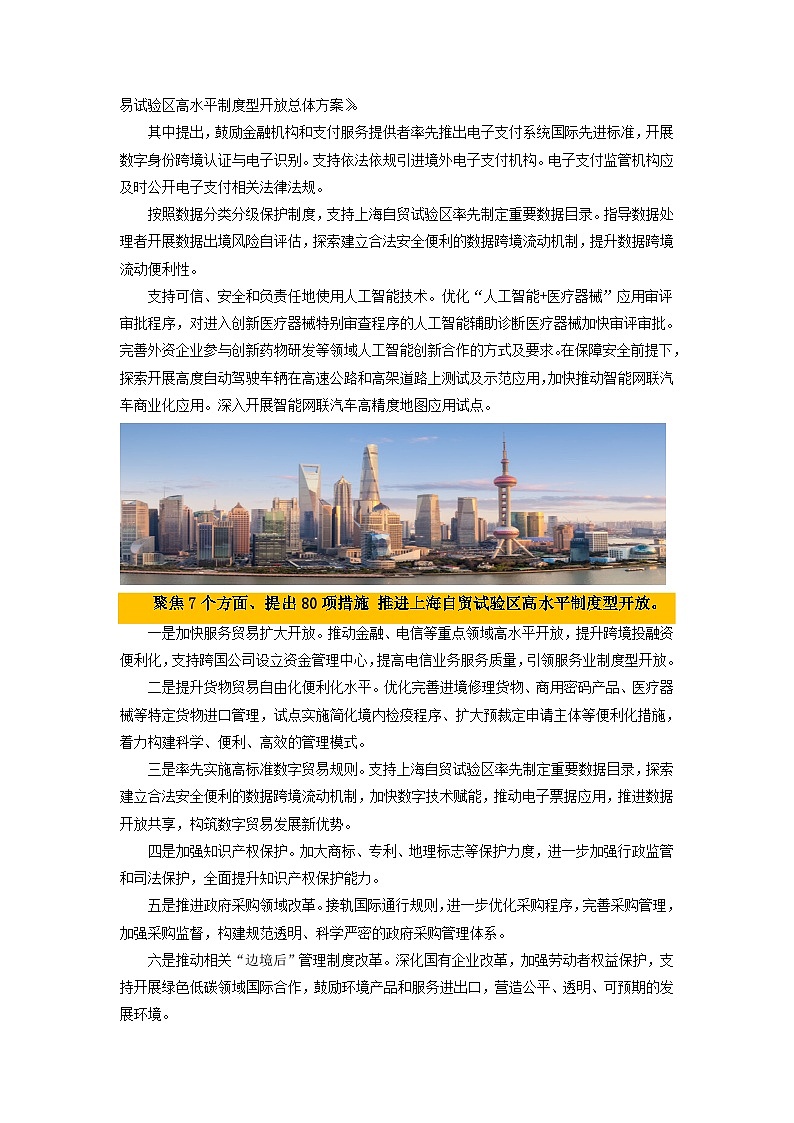 易试验区高水平制度型开放总体方案》

其中提出，鼓励金融机构和支付服务提供者率先推出电子支付系统国际先进标准，开展数字身份跨境认证与电子识别。支持依法依规引进境外电子支付机构。电子支付监管机构应及时公开电子支付相关法律法规。

按照数据分类分级保护制度，支持上海自贸试验区率先制定重要数据目录。指导数据处理者开展数据出境风险自评估，探索建立合法安全便利的数据跨境流动机制，提升数据跨境流动便利性。

支持可信、安全和负责任地使用人工智能技术。优化“人工智能+医疗器械”应用审评审批程序，对进入创新医疗器械特别审查程序的人工智能辅助诊断医疗器械加快审评审批。完善外资企业参与创新药物研发等领域人工智能创新合作的方式及要求。在保障安全前提下，探索开展高度自动驾驶车辆在高速公路和高架道路上测试及示范应用，加快推动智能网联汽车商业化应用。深入开展智能网联汽车高精度地图应用试点。

聚焦7个方面、提出80项措施 推进上海自贸试验区高水平制度型开放。

一是加快服务贸易扩大开放。推动金融、电信等重点领域高水平开放，提升跨境投融资便利化，支持跨国公司设立资金管理中心，提高电信业务服务质量，引领服务业制度型开放。

二是提升货物贸易自由化便利化水平。优化完善进境修理货物、商用密码产品、医疗器械等特定货物进口管理，试点实施简化境内检疫程序、扩大预裁定申请主体等便利化措施，着力构建科学、便利、高效的管理模式。

三是率先实施高标准数字贸易规则。支持上海自贸试验区率先制定重要数据目录，探索建立合法安全便利的数据跨境流动机制，加快数字技术赋能，推动电子票据应用，推进数据开放共享，构筑数字贸易发展新优势。

四是加强知识产权保护。加大商标、专利、地理标志等保护力度，进一步加强行政监管和司法保护，全面提升知识产权保护能力。

五是推进政府采购领域改革。接轨国际通行规则，进一步优化采购程序，完善采购管理，加强采购监督，构建规范透明、科学严密的政府采购管理体系。

六是推动相关“边境后”管理制度改革。深化国有企业改革，加强劳动者权益保护，支持开展绿色低碳领域国际合作，鼓励环境产品和服务进出口，营造公平、透明、可预期的发展环境。